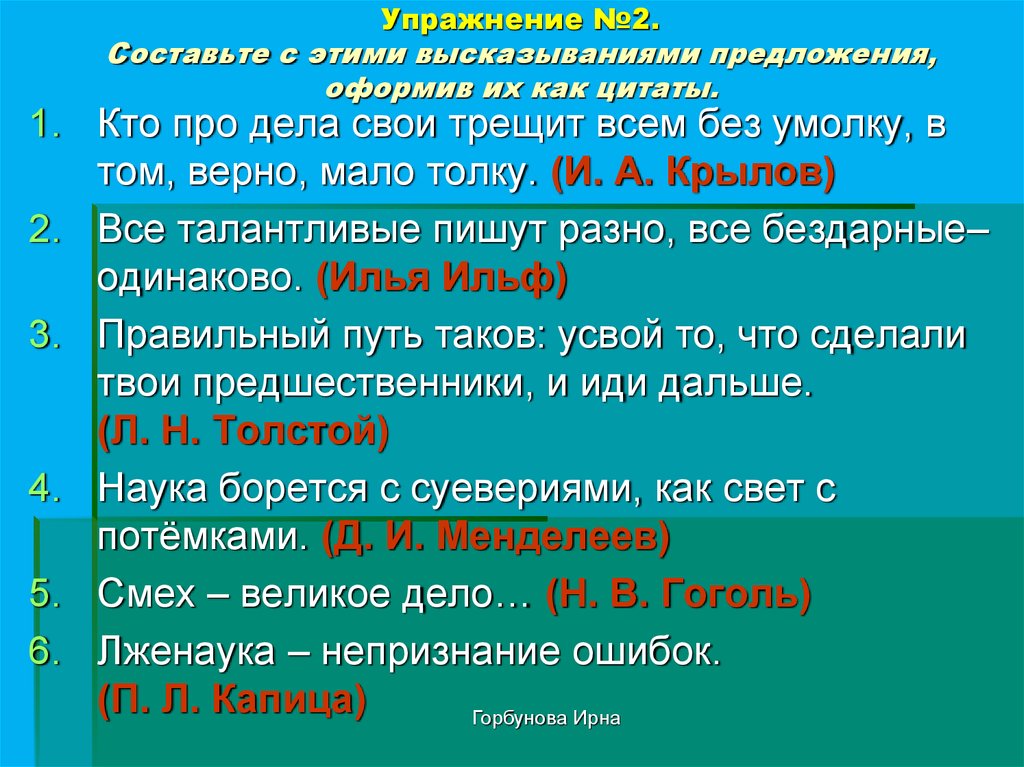 Упражнение №2.
Составьте с этими высказываниями предложения, оформив их как цитаты.

1. Кто про дела свои трещит всем без умолку, в том, верно, мало толку. (И. А. Крылов)
2. Все талантливые пишут разно, все бездарные– одинаково. (Илья Ильф)
3. Правильный путь таков: усвой то, что сделали твои предшественники, и иди дальше. (Л. Н. Толстой)
4. Наука борется с суевериями, как свет с потёмками. (Д. И. Менделеев)
5. Смех – великое дело… (Н. В. Гоголь)
6. Лженаука – непризнание ошибок. (П. Л. Капица)

Горбунова Ирна